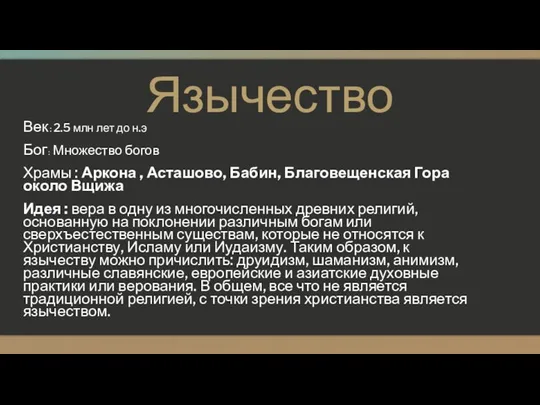 Язычество

Век: 2.5 млн лет до н.э

Бог: Множество богов

Храмы : Аркона , Асташово, Бабин, Благовещенская Гора около Вщижа

Идея : вера в одну из многочисленных древних религий, основанную на поклонении различным богам или сверхъестественным существам, которые не относятся к Христианству, Исламу или Иудаизму. Таким образом, к язычеству можно причислить: друидизм, шаманизм, анимизм, различные славянские, европейские и азиатские духовные практики или верования. В общем, все что не является традиционной религией, с точки зрения христианства является язычеством.